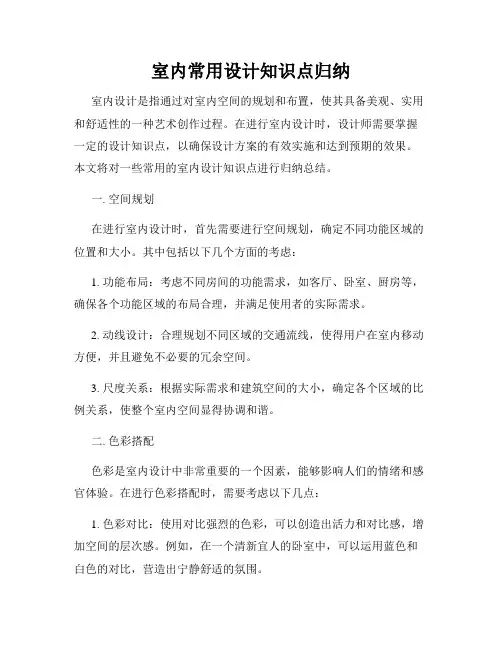 室内常用设计知识点归纳

室内设计是指通过对室内空间的规划和布置，使其具备美观、实用和舒适性的一种艺术创作过程。在进行室内设计时，设计师需要掌握一定的设计知识点，以确保设计方案的有效实施和达到预期的效果。本文将对一些常用的室内设计知识点进行归纳总结。

一. 空间规划

在进行室内设计时，首先需要进行空间规划，确定不同功能区域的位置和大小。其中包括以下几个方面的考虑：

1. 功能布局：考虑不同房间的功能需求，如客厅、卧室、厨房等，确保各个功能区域的布局合理，并满足使用者的实际需求。

2. 动线设计：合理规划不同区域的交通流线，使得用户在室内移动方便，并且避免不必要的冗余空间。

3. 尺度关系：根据实际需求和建筑空间的大小，确定各个区域的比例关系，使整个室内空间显得协调和谐。

二. 色彩搭配

色彩是室内设计中非常重要的一个因素，能够影响人们的情绪和感官体验。在进行色彩搭配时，需要考虑以下几点：

1. 色彩对比：使用对比强烈的色彩，可以创造出活力和对比感，增加空间的层次感。例如，在一个清新宜人的卧室中，可以运用蓝色和白色的对比，营造出宁静舒适的氛围。